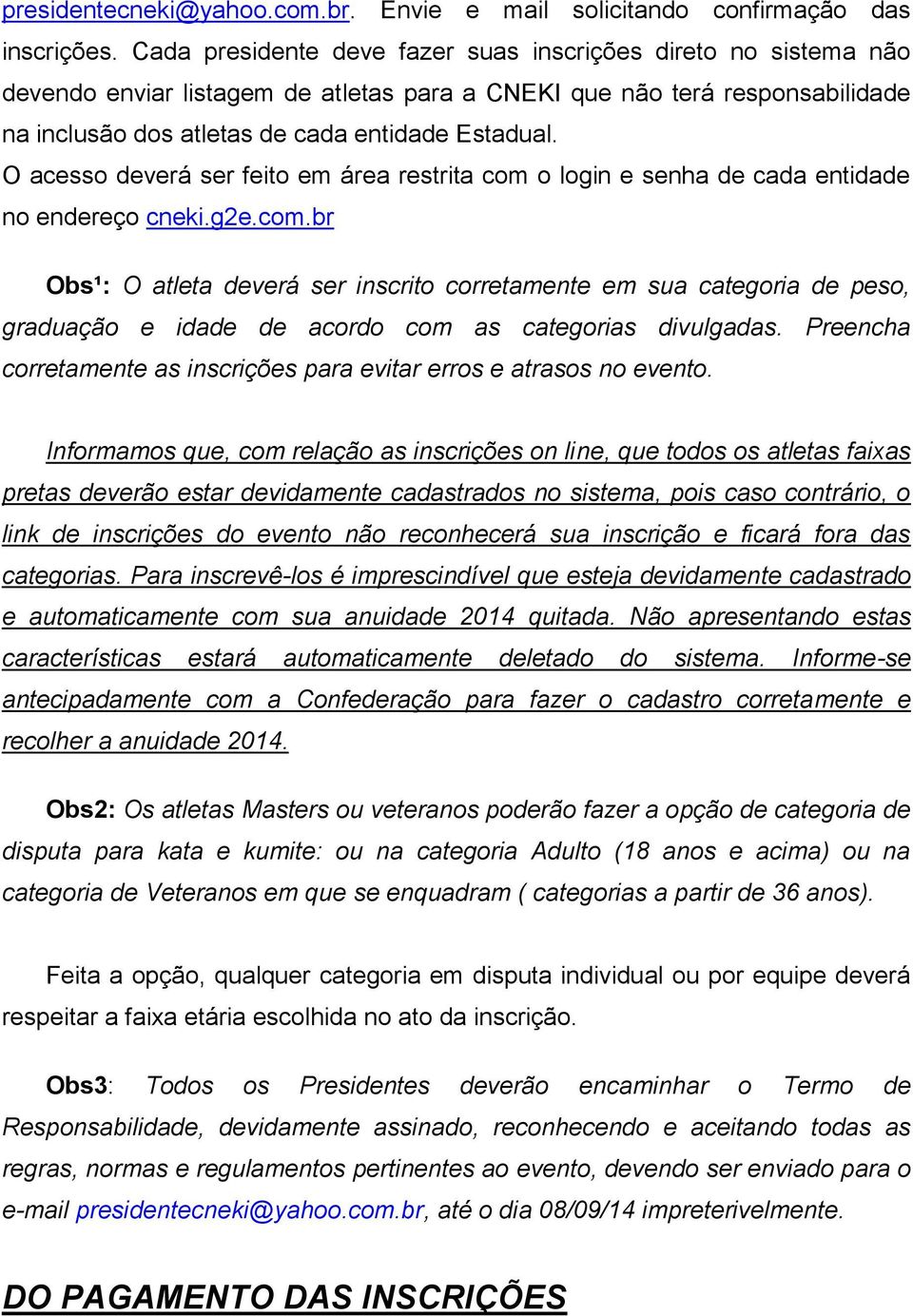 presidentecneki@yahoo.com.br. Envie e mail solicitando confirmação das inscrições. Cada presidente deve fazer suas inscrições direto no sistema não devendo enviar listagem de atletas para a CNEKI que não terá responsabilidade na inclusão dos atletas de cada entidade Estadual.
O acesso deverá ser feito em área restrita com o login e senha de cada entidade no endereço cneki.g2e.com.br

Obs¹: O atleta deverá ser inscrito corretamente em sua categoria de peso, graduação e idade de acordo com as categorias divulgadas. Preencha corretamente as inscrições para evitar erros e atrasos no evento.

Informamos que, com relação as inscrições on line, que todos os atletas faixas pretas deverão estar devidamente cadastrados no sistema, pois caso contrário, o link de inscrições do evento não reconhecerá sua inscrição e ficará fora das categorias. Para inscrevê-los é imprescindível que esteja devidamente cadastrado e automaticamente com sua anuidade 2014 quitada. Não apresentando estas características estará automaticamente deletado do sistema. Informe-se antecipadamente com a Confederação para fazer o cadastro corretamente e recolher a anuidade 2014.

Obs2: Os atletas Masters ou veteranos poderão fazer a opção de categoria de disputa para kata e kumite: ou na categoria Adulto (18 anos e acima) ou na categoria de Veteranos em que se enquadram ( categorias a partir de 36 anos).

Feita a opção, qualquer categoria em disputa individual ou por equipe deverá respeitar a faixa etária escolhida no ato da inscrição.

Obs3: Todos os Presidentes deverão encaminhar o Termo de Responsabilidade, devidamente assinado, reconhecendo e aceitando todas as regras, normas e regulamentos pertinentes ao evento, devendo ser enviado para o e-mail presidentecneki@yahoo.com.br, até o dia 08/09/14 impreterivelmente.

DO PAGAMENTO DAS INSCRIÇÕES